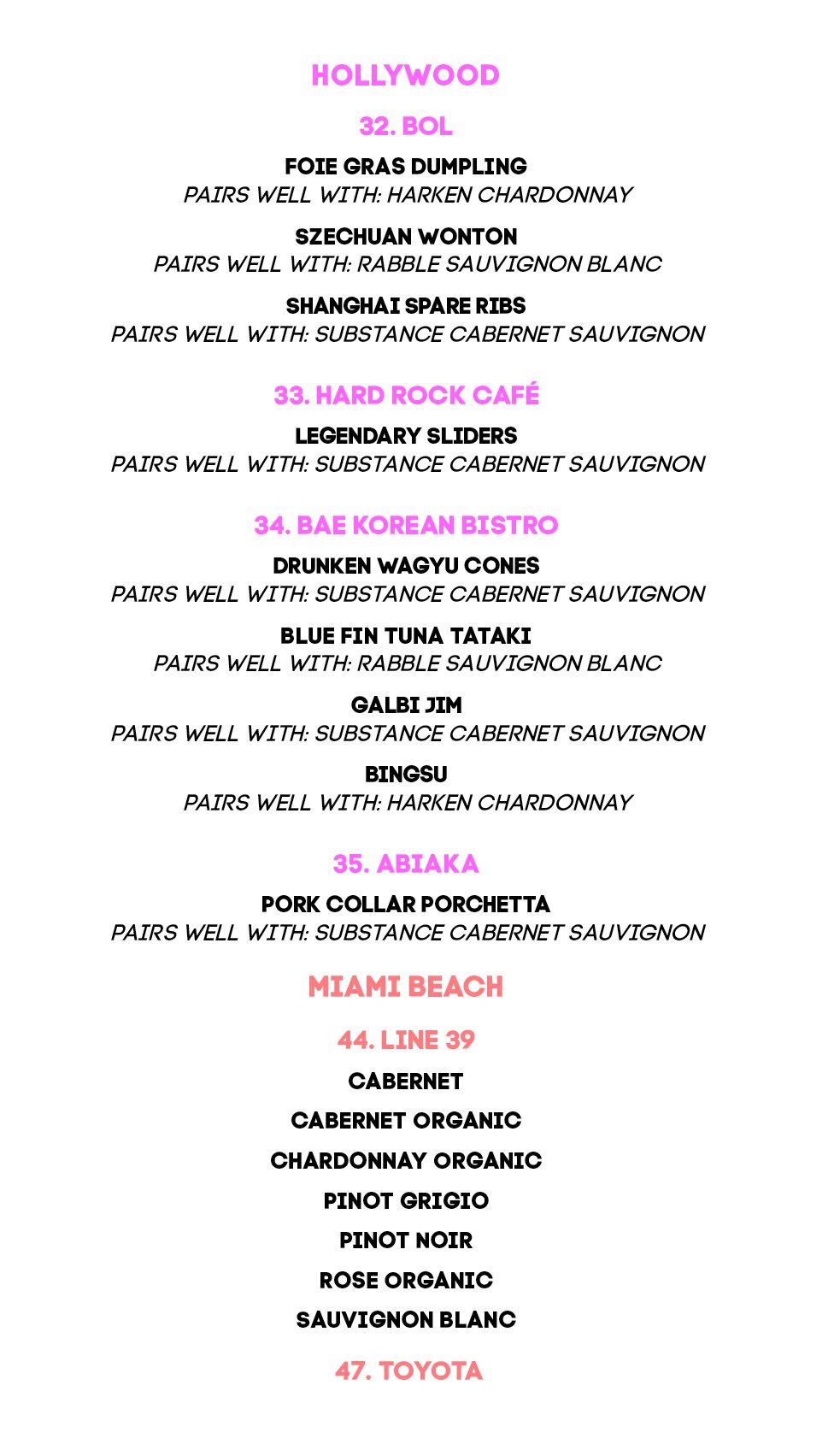 HOLLYWOOD

32. BOL

FOIE GRAS DUMPLING
PAIRS WELL WITH: HARKEN CHARDONNAY

SZECHUAN WONTON
PAIRS WELL WITH: RABBLE SAUVIGNON BLANC

SHANGHAI SPARE RIBS
PAIRS WELL WITH: SUBSTANCE CABERNET SAUVIGNON

33. HARD ROCK CAFÉ

LEGENDARY SLIDERS
PAIRS WELL WITH: SUBSTANCE CABERNET SAUVIGNON

34. BAE KOREAN BISTRO

DRUNKEN WAGYU CONES
PAIRS WELL WITH: SUBSTANCE CABERNET SAUVIGNON

BLUE FIN TUNA TATAKI
PAIRS WELL WITH: RABBLE SAUVIGNON BLANC

GALBI JIM
PAIRS WELL WITH: SUBSTANCE CABERNET SAUVIGNON

BINGSU
PAIRS WELL WITH: HARKEN CHARDONNAY

35. ABIAKA

PORK COLLAR PORCHETTA
PAIRS WELL WITH: SUBSTANCE CABERNET SAUVIGNON

MIAMI BEACH

44. LINE 39

CABERNET

CABERNET ORGANIC

CHARDONNAY ORGANIC

PINOT GRIGIO

PINOT NOIR

ROSE ORGANIC

SAUVIGNON BLANC

47. TOYOTA